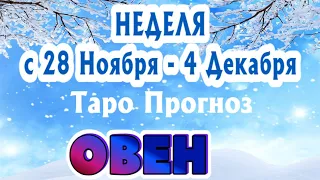 НЕДЕЛЯ
с 28 Ноября - 4 Декабря
Таро Прогноз
ОВЕН